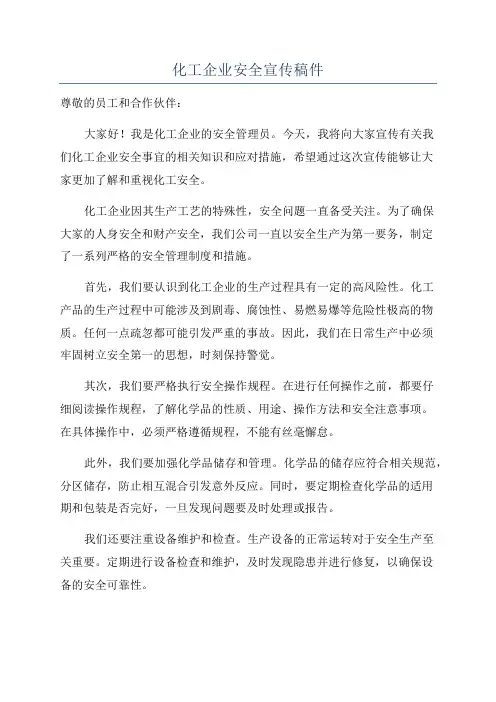 化工企业安全宣传稿件

尊敬的员工和合作伙伴：

大家好！我是化工企业的安全管理员。今天，我将向大家宣传有关我们化工企业安全事宜的相关知识和应对措施，希望通过这次宣传能够让大家更加了解和重视化工安全。

化工企业因其生产工艺的特殊性，安全问题一直备受关注。为了确保大家的人身安全和财产安全，我们公司一直以安全生产为第一要务，制定了一系列严格的安全管理制度和措施。

首先，我们要认识到化工企业的生产过程具有一定的高风险性。化工产品的生产过程中可能涉及到剧毒、腐蚀性、易燃易爆等危险性极高的物质。任何一点疏忽都可能引发严重的事故。因此，我们在日常生产中必须牢固树立安全第一的思想，时刻保持警觉。

其次，我们要严格执行安全操作规程。在进行任何操作之前，都要仔细阅读操作规程，了解化学品的性质、用途、操作方法和安全注意事项。在具体操作中，必须严格遵循规程，不能有丝毫懈怠。

此外，我们要加强化学品储存和管理。化学品的储存应符合相关规范，分区储存，防止相互混合引发意外反应。同时，要定期检查化学品的适用期和包装是否完好，一旦发现问题要及时处理或报告。

我们还要注重设备维护和检查。生产设备的正常运转对于安全生产至关重要。定期进行设备检查和维护，及时发现隐患并进行修复，以确保设备的安全可靠性。